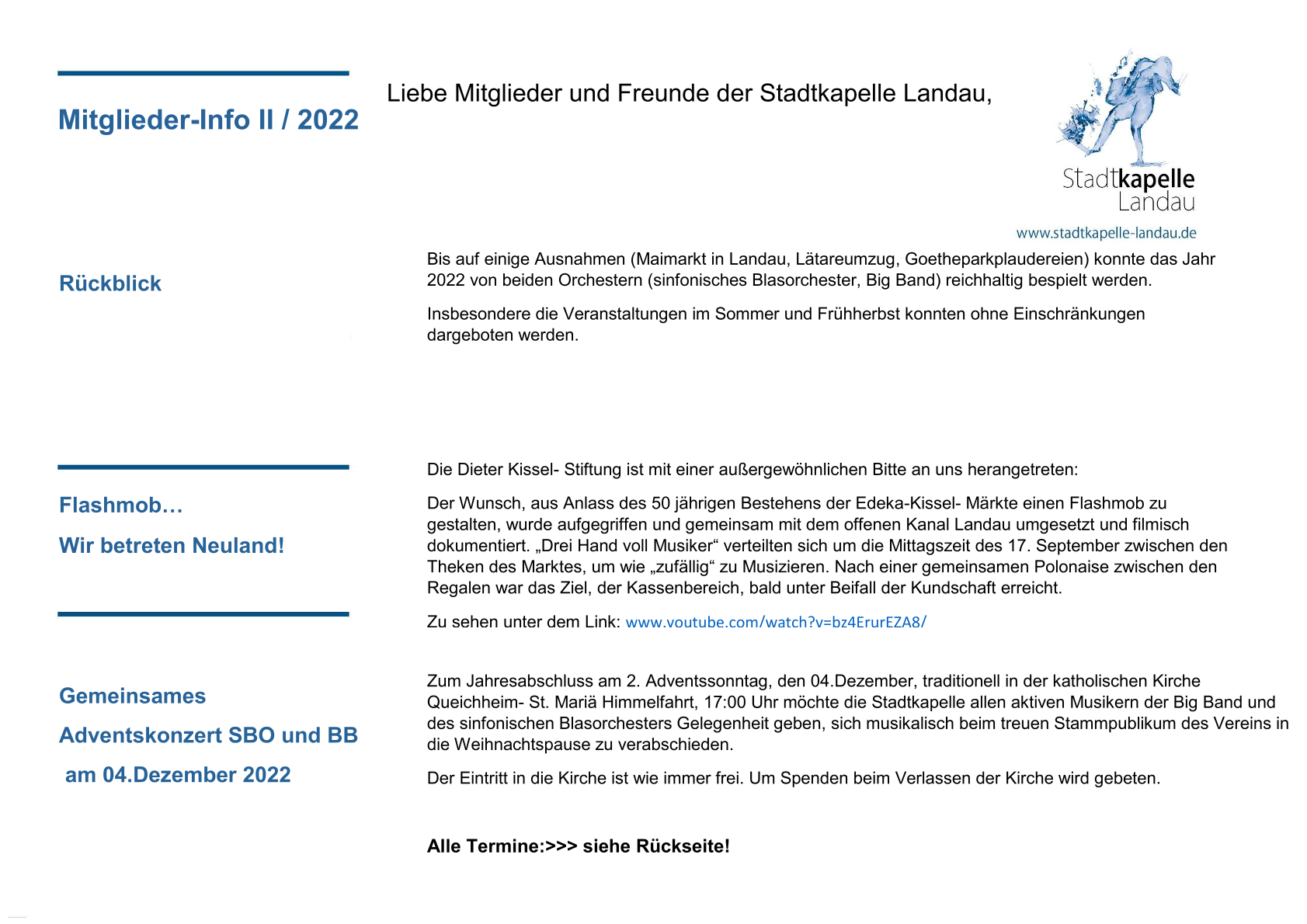 Mitglieder-Info II / 2022

Liebe Mitglieder und Freunde der Stadtkapelle Landau,

Stadtkapelle Landau

www.stadtkapelle-landau.de

Rückblick

Bis auf einige Ausnahmen (Maimarkt in Landau, Lätareumzug, Goetheparkplaudereien) konnte das Jahr 2022 von beiden Orchestern (sinfonisches Blasorchester, Big Band) reichhaltig bespielt werden.

Insbesondere die Veranstaltungen im Sommer und Frühherbst konnten ohne Einschränkungen dargeboten werden.

Flashmob…

Wir betreten Neuland!

Die Dieter Kissel- Stiftung ist mit einer außergewöhnlichen Bitte an uns herangetreten:

Der Wunsch, aus Anlass des 50 jährigen Bestehens der Edeka-Kissel- Märkte einen Flashmob zu gestalten, wurde aufgegriffen und gemeinsam mit dem offenen Kanal Landau umgesetzt und filmisch dokumentiert. „Drei Hand voll Musiker“ verteilten sich um die Mittagszeit des 17. September zwischen den Theken des Marktes, um wie „zufällig“ zu Musizieren. Nach einer gemeinsamen Polonaise zwischen den Regalen war das Ziel, der Kassenbereich, bald unter Beifall der Kundschaft erreicht.

Zu sehen unter dem Link: www.voutube.com/watch?v=bz4ErurEZA8/

Gemeinsames

Adventskonzert SBO und BB

am 04.Dezember 2022

Zum Jahresabschluss am 2. Adventssonntag, den 04.Dezember, traditionell in der katholischen Kirche Queichheim- St. Mariä Himmelfahrt, 17:00 Uhr möchte die Stadtkapelle allen aktiven Musikern der Big Band und des sinfonischen Blasorchesters Gelegenheit geben, sich musikalisch beim treuen Stammpublikum des Vereins in die Weihnachtspause zu verabschieden.

Der Eintritt in die Kirche ist wie immer frei. Um Spenden beim Verlassen der Kirche wird gebeten.

Alle Termine:>>> siehe Rückseite!